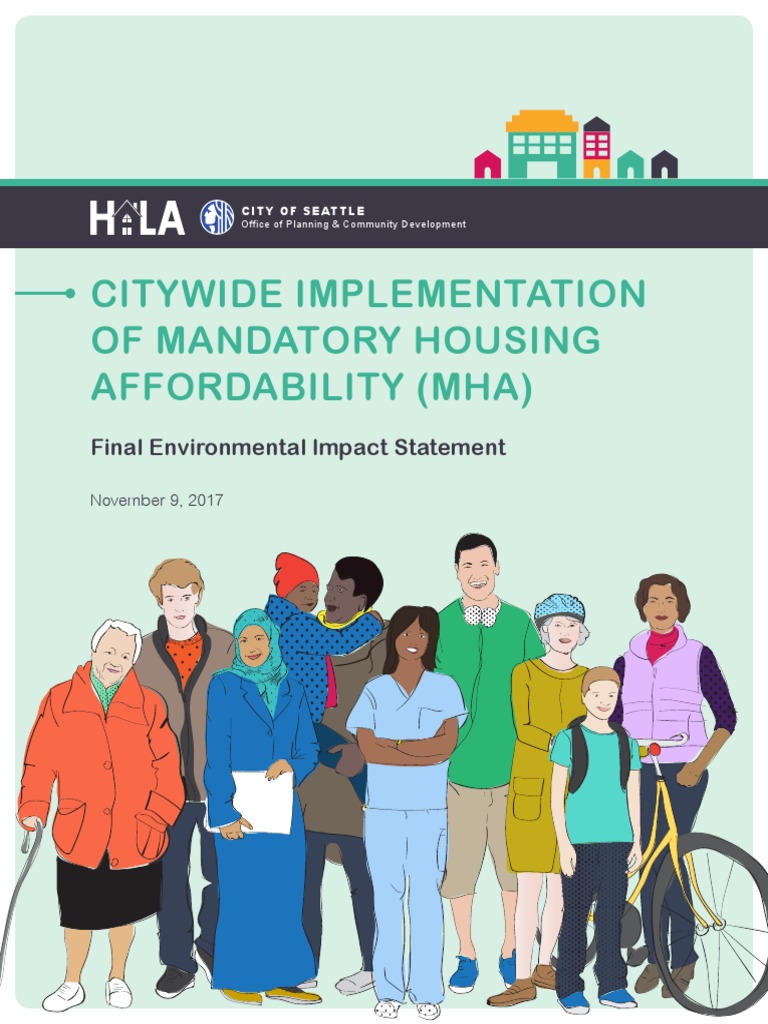 HALA

CITY OF SEATTLE
Office of Planning & Community Development

CITYWIDE IMPLEMENTATION OF MANDATORY HOUSING AFFORDABILITY (MHA)

Final Environmental Impact Statement

November 9, 2017